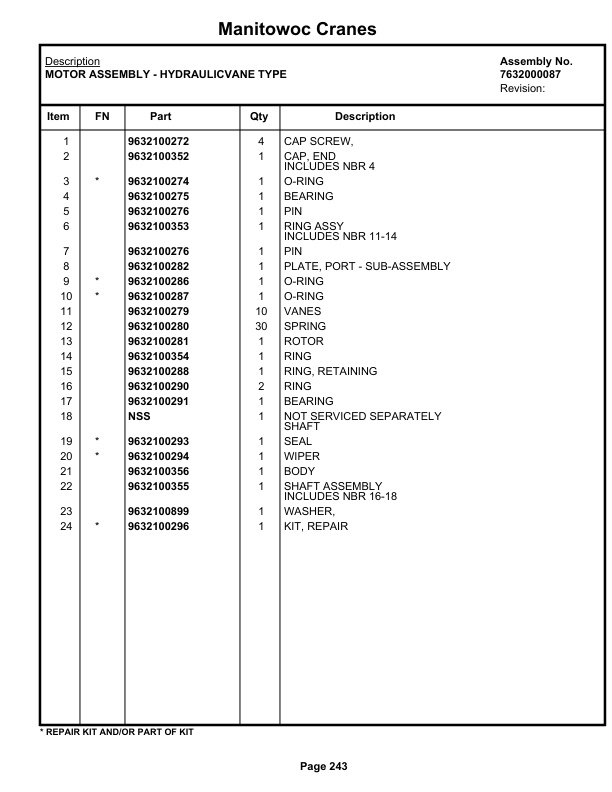 Manitowoc Cranes

Description
MOTOR ASSEMBLY - HYDRAULICVANE TYPE

Assembly No.
7632000087
Revision:

| Item | FN | Part | Qty | Description |
|---|---|---|---|---|
| 1 | | 9632100272 | 4 | CAP SCREW, |
| 2 | | 9632100352 | 1 | CAP, END INCLUDES NBR 4 |
| 3 | * | 9632100274 | 1 | O-RING |
| 4 | | 9632100275 | 1 | BEARING |
| 5 | | 9632100276 | 1 | PIN |
| 6 | | 9632100353 | 1 | RING ASSY INCLUDES NBR 11-14 |
| 7 | | 9632100276 | 1 | PIN |
| 8 | | 9632100282 | 1 | PLATE, PORT - SUB-ASSEMBLY |
| 9 | * | 9632100286 | 1 | O-RING |
| 10 | * | 9632100287 | 1 | O-RING |
| 11 | | 9632100279 | 10 | VANES |
| 12 | | 9632100280 | 30 | SPRING |
| 13 | | 9632100281 | 1 | ROTOR |
| 14 | | 9632100354 | 1 | RING |
| 15 | | 9632100288 | 1 | RING, RETAINING |
| 16 | | 9632100290 | 2 | RING |
| 17 | | 9632100291 | 1 | BEARING |
| 18 | | NSS | 1 | NOT SERVICED SEPARATELY SHAFT |
| 19 | * | 9632100293 | 1 | SEAL |
| 20 | * | 9632100294 | 1 | WIPER |
| 21 | | 9632100356 | 1 | BODY |
| 22 | | 9632100355 | 1 | SHAFT ASSEMBLY INCLUDES NBR 16-18 |
| 23 | | 9632100899 | 1 | WASHER, |
| 24 | * | 9632100296 | 1 | KIT, REPAIR |

* REPAIR KIT AND/OR PART OF KIT

Page 243